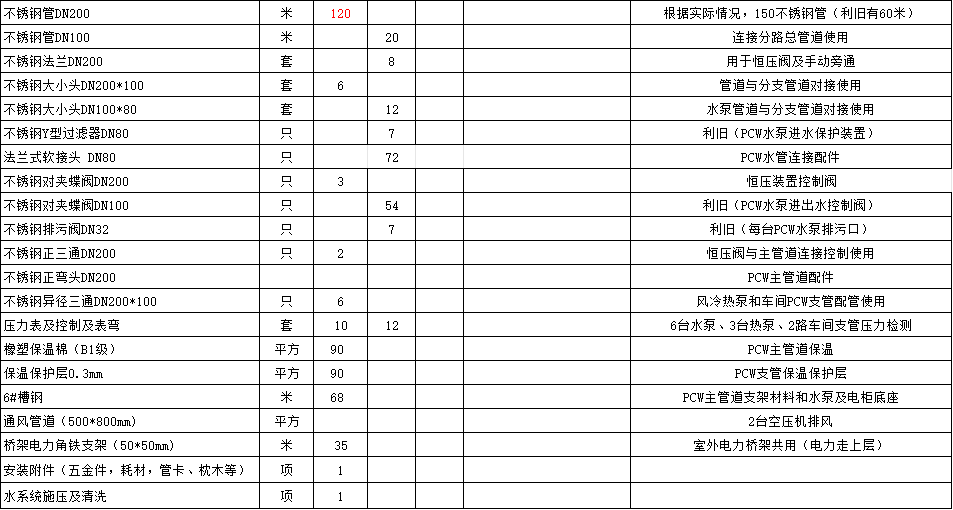 | | | | | | | |
|---|---|---|---|---|---|---|
| 不锈钢管DN200 | 米 | 120 | | | | 根据实际情况，150不锈钢管（利旧有60米） |
| 不锈钢管DN100 | 米 | | 20 | | | 连接分路总管道使用 |
| 不锈钢法兰DN200 | 套 | | 8 | | | 用于恒压阀及手动旁通 |
| 不锈钢大小头DN200*100 | 套 | 6 | | | | 管道与分支管道对接使用 |
| 不锈钢大小头DN100*80 | 套 | | 12 | | | 水泵管道与分支管道对接使用 |
| 不锈钢Y型过滤器DN80 | 只 | | 7 | | | 利旧（PCW水泵进水保护装置） |
| 法兰式软接头 DN80 | 只 | | 72 | | | PCW水管连接配件 |
| 不锈钢对夹蝶阀DN200 | 只 | 3 | | | | 恒压装置控制阀 |
| 不锈钢对夹蝶阀DN100 | 只 | | 54 | | | 利旧（PCW水泵进出水控制阀） |
| 不锈钢排污阀DN32 | 只 | | 7 | | | 利旧（每台PCW水泵排污口） |
| 不锈钢正三通DN200 | 只 | 2 | | | | 恒压阀与主管道连接控制使用 |
| 不锈钢正弯头DN200 | | | | | | PCW主管道配件 |
| 不锈钢异径三通DN200*100 | 只 | 6 | | | | 风冷热泵和车间PCW支管配管使用 |
| 压力表及控制及表弯 | 套 | 10 | 12 | | | 6台水泵、3台热泵、2路车间支管压力检测 |
| 橡塑保温棉（B1级） | 平方 | 90 | | | | PCW主管道保温 |
| 保温保护层0.3mm | 平方 | 90 | | | | PCW支管保温保护层 |
| 6#槽钢 | 米 | 68 | | | | PCW主管道支架材料和水泵及电柜底座 |
| 通风管道（500*800mm） | 平方 | | | | | 2台空压机排风 |
| 桥架电力角铁支架（50*50mm） | 米 | 35 | | | | 室外电力桥架共用（电力走上层） |
| 安装附件（五金件，耗材，管卡、枕木等） | 项 | 1 | | | | |
| 水系统施压及清洗 | 项 | 1 | | | | |